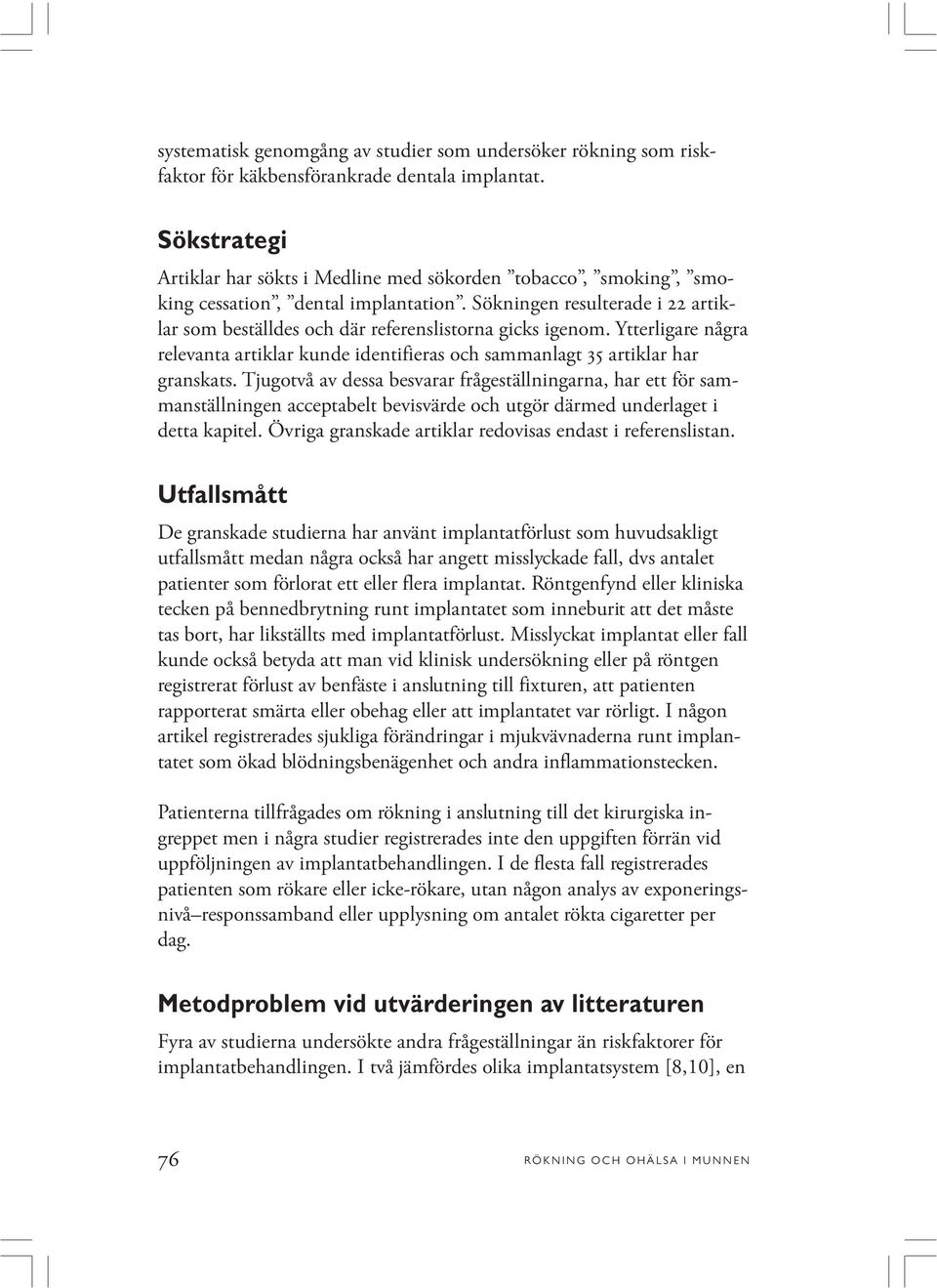 systematisk genomgång av studier som undersöker rökning som riskfaktor för käkbensförankrade dentala implantat.

Sökstrategi

Artiklar har sökts i Medline med sökorden ”tobacco”, ”smoking”, ”smoking cessation”, ”dental implantation”. Sökningen resulterade i 22 artiklar som beställdes och där referenslistorna gicks igenom. Ytterligare några relevanta artiklar kunde identifieras och sammanlagt 35 artiklar har granskats. Tjugotvå av dessa besvarar frågeställningarna, har ett för sammanställningen acceptabelt bevisvärde och utgör därmed underlaget i detta kapitel. Övriga granskade artiklar redovisas endast i referenslistan.

Utfallsmått

De granskade studierna har använt implantatförlust som huvudsakligt utfallsmått medan några också har angett misslyckade fall, dvs antalet patienter som förlorat ett eller flera implantat. Röntgenfynd eller kliniska tecken på bennedbrytning runt implantatet som inneburit att det måste tas bort, har likställts med implantatförlust. Misslyckat implantat eller fall kunde också betyda att man vid klinisk undersökning eller på röntgen registrerat förlust av benfäste i anslutning till fixturen, att patienten rapporterat smärta eller obehag eller att implantatet var rörligt. I någon artikel registrerades sjukliga förändringar i mjukvävnaderna runt implantatet som ökad blödningsbenägenhet och andra inflammationstecken.

Patienterna tillfrågades om rökning i anslutning till det kirurgiska ingreppet men i några studier registrerades inte den uppgiften förrän vid uppföljningen av implantatbehandlingen. I de flesta fall registrerades patienten som rökare eller icke-rökare, utan någon analys av exponeringsnivå–responssamband eller upplysning om antalet rökta cigaretter per dag.

Metodproblem vid utvärderingen av litteraturen

Fyra av studierna undersökte andra frågeställningar än riskfaktorer för implantatbehandlingen. I två jämfördes olika implantatsystem [8,10], en

76 RÖKNING OCH OHÄLSA I MUNNEN